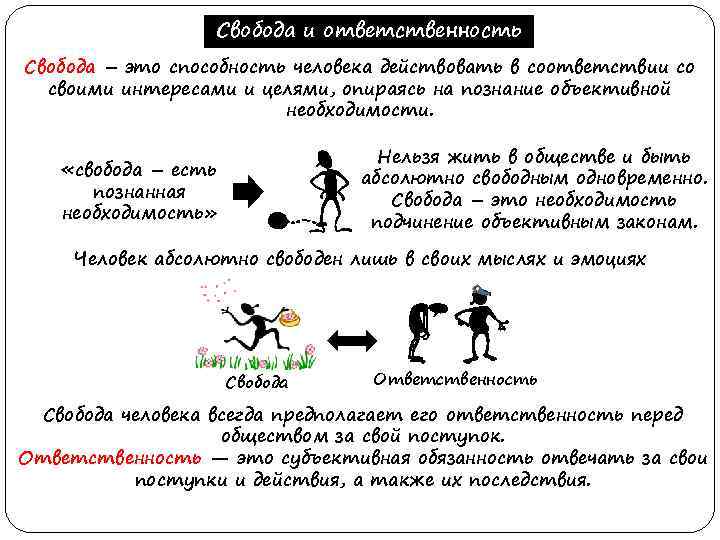 Свобода и ответственность

Свобода – это способность человека действовать в соответствии со своими интересами и целями, опираясь на познание объективной необходимости.

«свобода – есть познанная необходимость»

Нельзя жить в обществе и быть абсолютно свободным одновременно. Свобода – это необходимость подчинение объективным законам.

Человек абсолютно свободен лишь в своих мыслях и эмоциях

Свобода

Ответственность

Свобода человека всегда предполагает его ответственность перед обществом за свой поступок.

Ответственность — это субъективная обязанность отвечать за свои поступки и действия, а также их последствия.